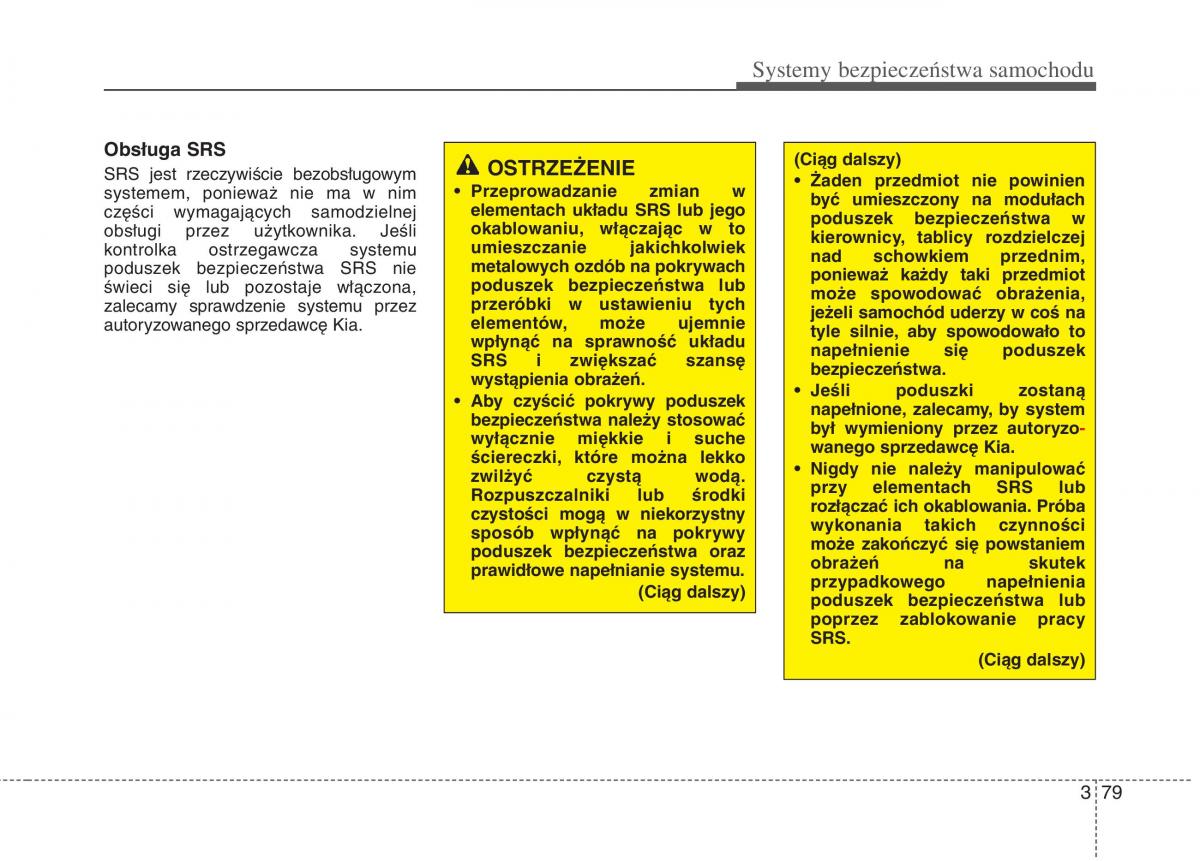 Systemy bezpieczeństwa samochodu

Obsługa SRS

SRS jest rzeczywiście bezobsługowym systemem, ponieważ nie ma w nim części wymagających samodzielnej obsługi przez użytkownika. Jeśli kontrolka ostrzegawcza systemu poduszek bezpieczeństwa SRS nie świeci się lub pozostaje włączona, zalecamy sprawdzenie systemu przez autoryzowanego sprzedawcę Kia.

OSTRZEŻENIE

• Przeprowadzanie zmian w elementach układu SRS lub jego okablowaniu, włączając w to umieszczanie jakichkolwiek metalowych ozdób na pokrywach poduszek bezpieczeństwa lub przeróbki w ustawieniu tych elementów, może ujemnie wpłynąć na sprawność układu SRS i zwiększać szansę wystąpienia obrażeń.

• Aby czyścić pokrywy poduszek bezpieczeństwa należy stosować wyłącznie miękkie i suche ściereczki, które można lekko zwilżyć czystą wodą. Rozpuszczalniki lub środki czystości mogą w niekorzystny sposób wpłynąć na pokrywy poduszek bezpieczeństwa oraz prawidłowe napełnianie systemu.

(Ciąg dalszy)

(Ciąg dalszy)

• Żaden przedmiot nie powinien być umieszczony na modułach poduszek bezpieczeństwa w kierownicy, tablicy rozdzielczej nad schowkiem przednim, ponieważ każdy taki przedmiot może spowodować obrażenia, jeżeli samochód uderzy w coś na tyle silnie, aby spowodowało to napełnienie się poduszek bezpieczeństwa.

• Jeśli poduszki zostaną napełnione, zalecamy, by system był wymieniony przez autoryzowanego sprzedawcę Kia.

• Nigdy nie należy manipulować przy elementach SRS lub rozłączać ich okablowania. Próba wykonania takich czynności może zakończyć się powstaniem obrażeń na skutek przypadkowego napełnienia poduszek bezpieczeństwa lub poprzez zablokowanie pracy SRS.

(Ciąg dalszy)

3 79